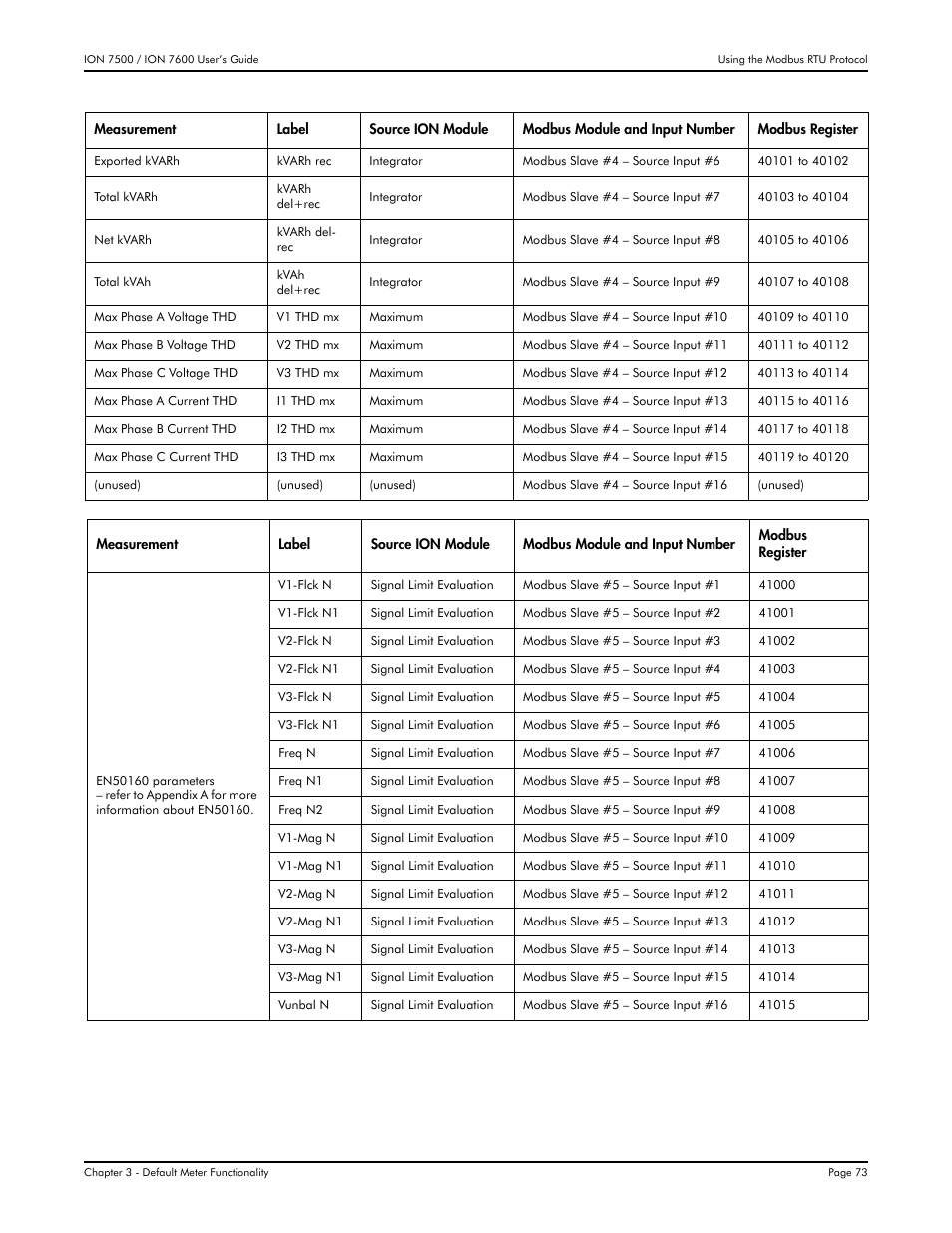 ION 7500 / ION 7600 User's Guide

Using the Modbus RTU Protocol

| Measurement | Label | Source ION Module | Modbus Module and Input Number | Modbus Register |
|---|---|---|---|---|
| Exported kVARh | kVARh rec | Integrator | Modbus Slave #4 – Source Input #6 | 40101 to 40102 |
| Total kVARh | kVARh del+rec | Integrator | Modbus Slave #4 – Source Input #7 | 40103 to 40104 |
| Net kVARh | kVARh del-rec | Integrator | Modbus Slave #4 – Source Input #8 | 40105 to 40106 |
| Total kVAh | kVAh del+rec | Integrator | Modbus Slave #4 – Source Input #9 | 40107 to 40108 |
| Max Phase A Voltage THD | V1 THD mx | Maximum | Modbus Slave #4 – Source Input #10 | 40109 to 40110 |
| Max Phase B Voltage THD | V2 THD mx | Maximum | Modbus Slave #4 – Source Input #11 | 40111 to 40112 |
| Max Phase C Voltage THD | V3 THD mx | Maximum | Modbus Slave #4 – Source Input #12 | 40113 to 40114 |
| Max Phase A Current THD | I1 THD mx | Maximum | Modbus Slave #4 – Source Input #13 | 40115 to 40116 |
| Max Phase B Current THD | I2 THD mx | Maximum | Modbus Slave #4 – Source Input #14 | 40117 to 40118 |
| Max Phase C Current THD | I3 THD mx | Maximum | Modbus Slave #4 – Source Input #15 | 40119 to 40120 |
| (unused) | (unused) | (unused) | Modbus Slave #4 – Source Input #16 | (unused) |

| Measurement | Label | Source ION Module | Modbus Module and Input Number | Modbus Register |
|---|---|---|---|---|
| EN50160 parameters – refer to Appendix A for more information about EN50160. | V1-Flck N | Signal Limit Evaluation | Modbus Slave #5 – Source Input #1 | 41000 |
| | V1-Flck N1 | Signal Limit Evaluation | Modbus Slave #5 – Source Input #2 | 41001 |
| | V2-Flck N | Signal Limit Evaluation | Modbus Slave #5 – Source Input #3 | 41002 |
| | V2-Flck N1 | Signal Limit Evaluation | Modbus Slave #5 – Source Input #4 | 41003 |
| | V3-Flck N | Signal Limit Evaluation | Modbus Slave #5 – Source Input #5 | 41004 |
| | V3-Flck N1 | Signal Limit Evaluation | Modbus Slave #5 – Source Input #6 | 41005 |
| | Freq N | Signal Limit Evaluation | Modbus Slave #5 – Source Input #7 | 41006 |
| | Freq N1 | Signal Limit Evaluation | Modbus Slave #5 – Source Input #8 | 41007 |
| | Freq N2 | Signal Limit Evaluation | Modbus Slave #5 – Source Input #9 | 41008 |
| | V1-Mag N | Signal Limit Evaluation | Modbus Slave #5 – Source Input #10 | 41009 |
| | V1-Mag N1 | Signal Limit Evaluation | Modbus Slave #5 – Source Input #11 | 41010 |
| | V2-Mag N | Signal Limit Evaluation | Modbus Slave #5 – Source Input #12 | 41011 |
| | V2-Mag N1 | Signal Limit Evaluation | Modbus Slave #5 – Source Input #13 | 41012 |
| | V3-Mag N | Signal Limit Evaluation | Modbus Slave #5 – Source Input #14 | 41013 |
| | V3-Mag N1 | Signal Limit Evaluation | Modbus Slave #5 – Source Input #15 | 41014 |
| | Vunbal N | Signal Limit Evaluation | Modbus Slave #5 – Source Input #16 | 41015 |

Chapter 3 - Default Meter Functionality

Page 73